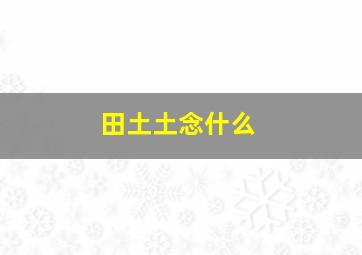 田土土念什么